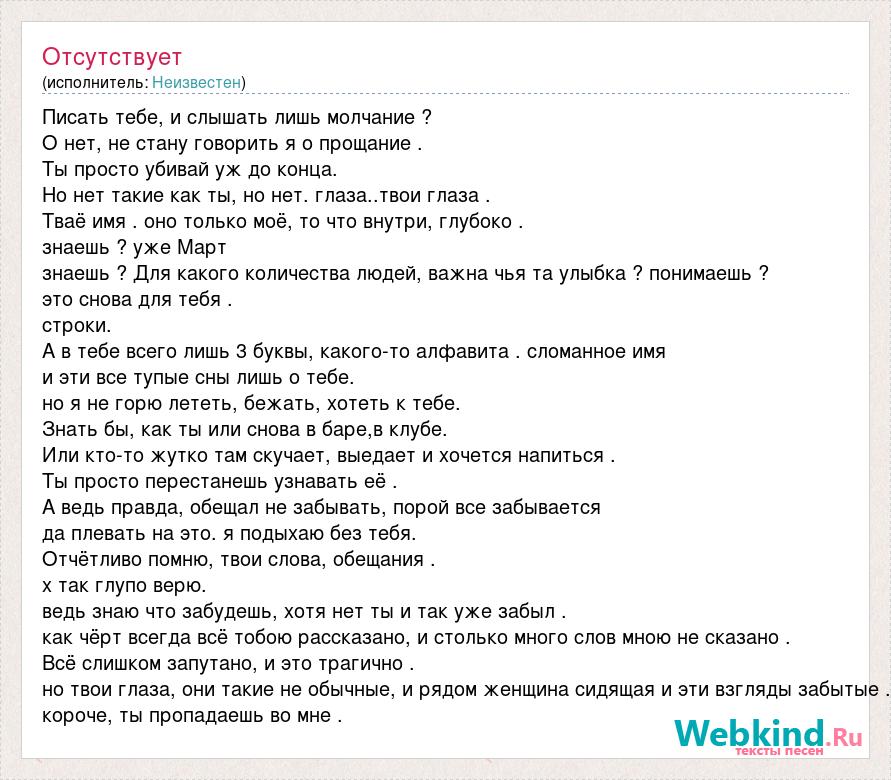 Отсутствует
(исполнитель: Неизвестен)

Писать тебе, и слышать лишь молчание ?
О нет, не стану говорить я о прощание .
Ты просто убивай уж до конца.
Но нет такие как ты, но нет. глаза..твои глаза .
Тваё имя . оно только моё, то что внутри, глубоко .
знаешь ? уже Март
знаешь ? Для какого количества людей, важна чья та улыбка ? понимаешь ?
это снова для тебя .
строки.
А в тебе всего лишь 3 буквы, какого-то алфавита . сломанное имя
и эти все тупые сны лишь о тебе.
но я не горю лететь, бежать, хотеть к тебе.
Знать бы, как ты или снова в баре,в клубе.
Или кто-то жутко там скучает, выедает и хочется напиться .
Ты просто перестанешь узнавать её .
А ведь правда, обещал не забывать, порой все забывается
да плевать на это. я подыхаю без тебя.
Отчётливо помню, твои слова, обещания .
х так глупо верю.
ведь знаю что забудешь, хотя нет ты и так уже забыл .
как чёрт всегда всё тобою рассказано, и столько много слов мною не сказано .
Всё слишком запутано, и это трагично .
но твои глаза, они такие не обычные, и рядом женщина сидящая и эти взгляды забытые .
короче, ты пропадаешь во мне .

Webkind.Ru
тексты песен